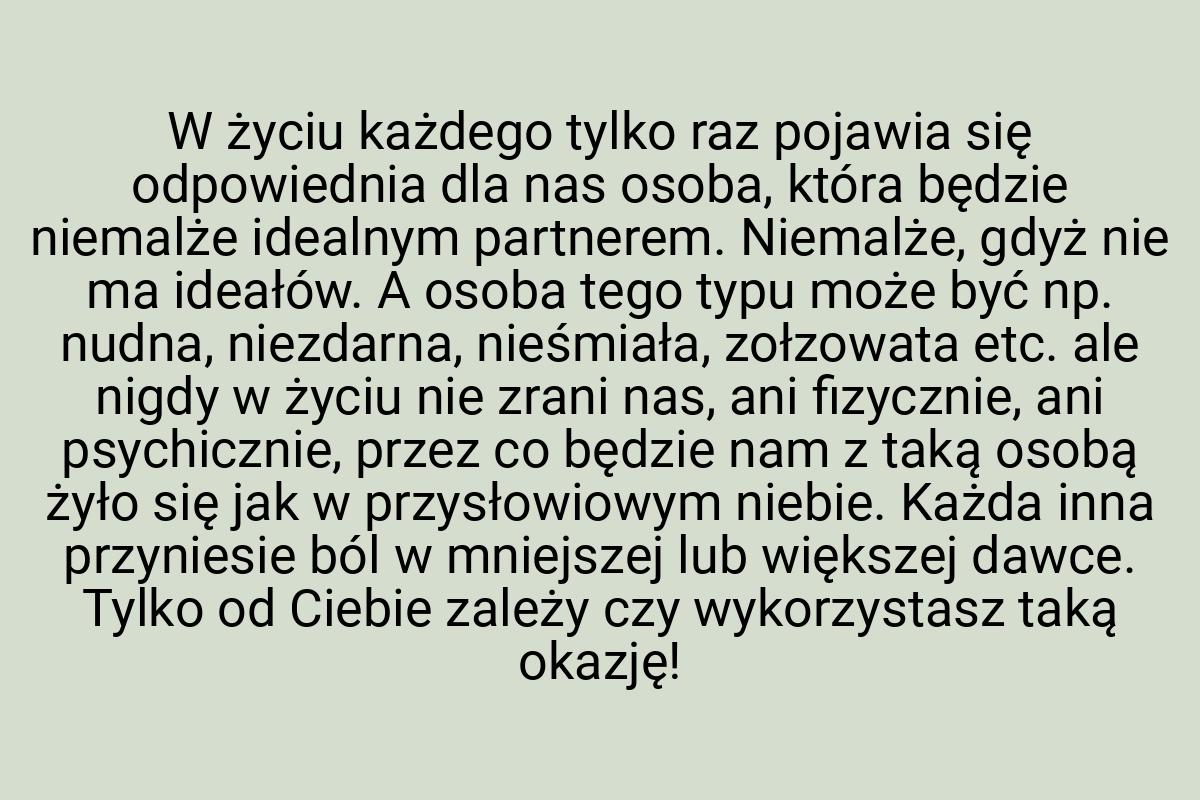 W życiu każdego tylko raz pojawia się odpowiednia dla nas osoba, która będzie niemalże idealnym partnerem. Niemalże, gdyż nie ma ideałów. A osoba tego typu może być np. nudna, niezdarna, nieśmiała, zołzowata etc. ale nigdy w życiu nie zrani nas, ani fizycznie, ani psychicznie, przez co będzie nam z taką osobą żyło się jak w przysłowiowym niebie. Każda inna przyniesie ból w mniejszej lub większej dawce. Tylko od Ciebie zależy czy wykorzystasz taką okazję!